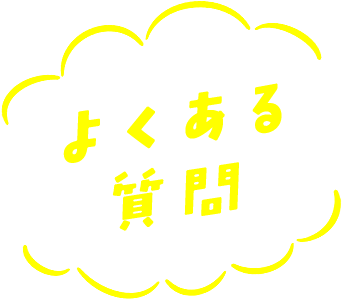 よくある
質問